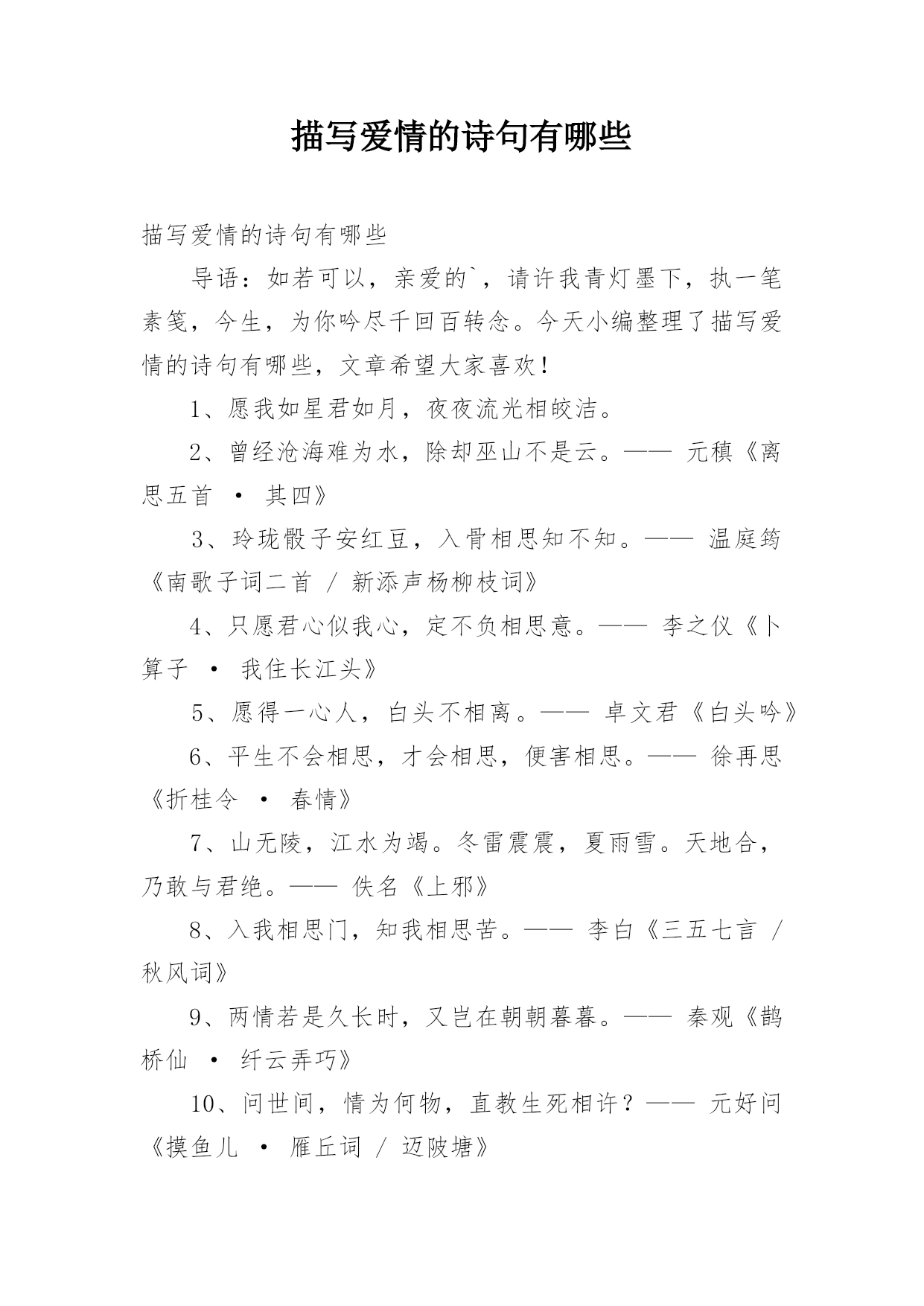 描写爱情的诗句有哪些

描写爱情的诗句有哪些

导语：如若可以，亲爱的`，请许我青灯墨下，执一笔素笺，今生，为你吟尽千回百转念。今天小编整理了描写爱情的诗句有哪些，文章希望大家喜欢！

1、愿我如星君如月，夜夜流光相皎洁。

2、曾经沧海难为水，除却巫山不是云。—— 元稹《离思五首 · 其四》

3、玲珑骰子安红豆，入骨相思知不知。—— 温庭筠《南歌子词二首 / 新添声杨柳枝词》

4、只愿君心似我心，定不负相思意。—— 李之仪《卜算子 · 我住长江头》

5、愿得一心人，白头不相离。—— 卓文君《白头吟》

6、平生不会相思，才会相思，便害相思。—— 徐再思《折桂令 · 春情》

7、山无陵，江水为竭。冬雷震震，夏雨雪。天地合，乃敢与君绝。—— 佚名《上邪》

8、入我相思门，知我相思苦。—— 李白《三五七言 / 秋风词》

9、两情若是久长时，又岂在朝朝暮暮。—— 秦观《鹊桥仙 · 纤云弄巧》

10、问世间，情为何物，直教生死相许？—— 元好问《摸鱼儿 · 雁丘词 / 迈陂塘》